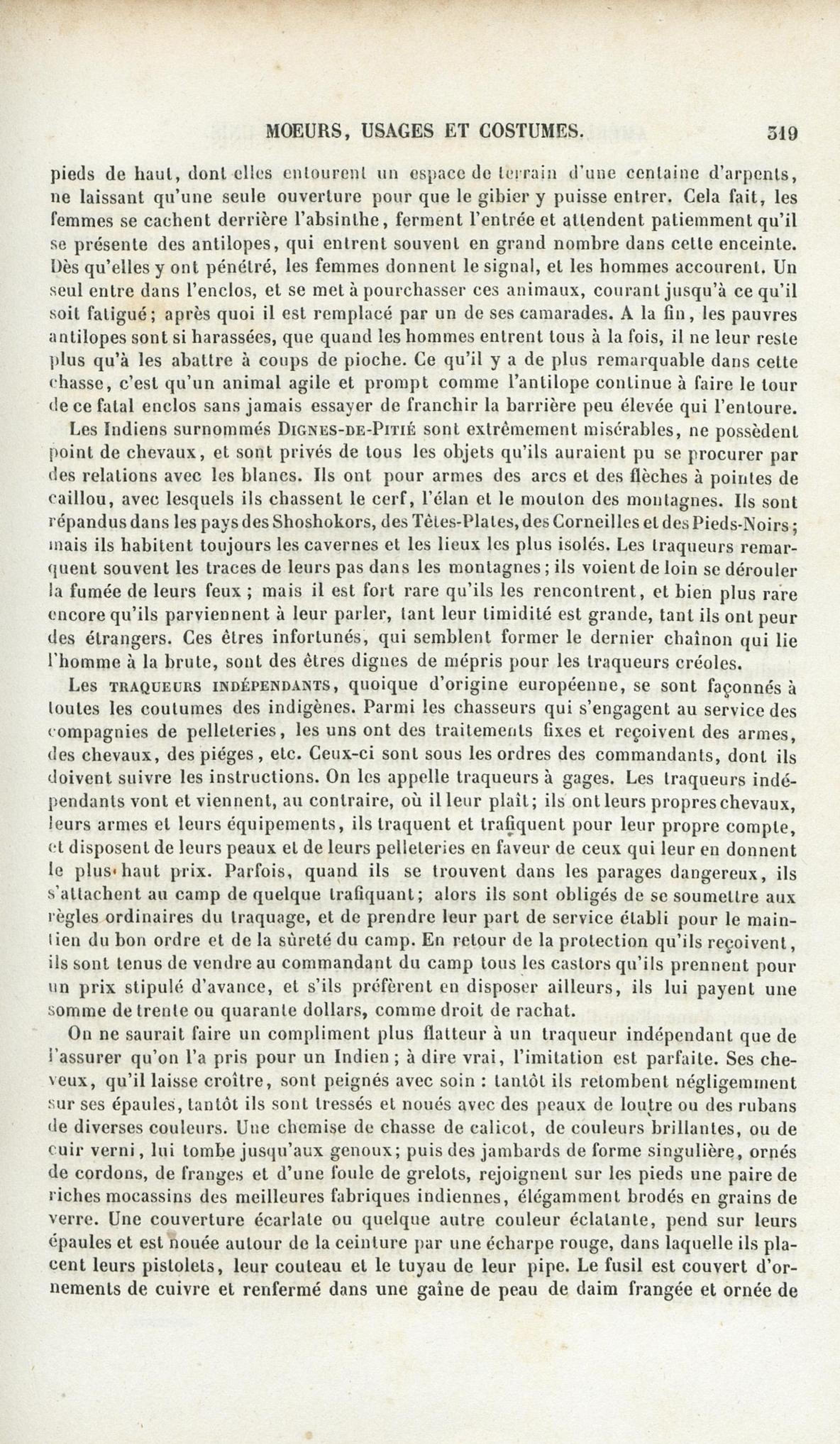 MOEURS, USAGES ET COSTUMES. 319

pieds de haut, dont elles entourent un espace de terrain d'une centaine d'arpents, ne laissant qu'une seule ouverture pour que le gibier y puisse entrer. Cela fait, les femmes se cachent derrière l'absinthe, ferment l'entrée et attendent patiemment qu'il se présente des antilopes, qui entrent souvent en grand nombre dans cette enceinte. Dès qu'elles y ont pénétré, les femmes donnent le signal, et les hommes accourent. Un seul entre dans l'enclos, et se met à pourchasser ces animaux, courant jusqu'à ce qu'il soit fatigué; après quoi il est remplacé par un de ses camarades. A la fin, les pauvres antilopes sont si harassées, que quand les hommes entrent tous à la fois, il ne leur reste plus qu'à les abattre à coups de pioche. Ce qu'il y a de plus remarquable dans cette chasse, c'est qu'un animal agile et prompt comme l'antilope continue à faire le tour de ce fatal enclos sans jamais essayer de franchir la barrière peu élevée qui l'entoure.

Les Indiens surnommés DIGNES-DE-PITIÉ sont extrêmement misérables, ne possèdent point de chevaux, et sont privés de tous les objets qu'ils auraient pu se procurer par des relations avec les blancs. Ils ont pour armes des arcs et des flèches à pointes de caillou, avec lesquels ils chassent le cerf, l'élan et le mouton des montagnes. Ils sont répandus dans les pays des Shoshokors, des Têtes-Plates, des Corneilles et des Pieds-Noirs; mais ils habitent toujours les cavernes et les lieux les plus isolés. Les traqueurs remarquent souvent les traces de leurs pas dans les montagnes; ils voient de loin se dérouler la fumée de leurs feux; mais il est fort rare qu'ils les rencontrent, et bien plus rare encore qu'ils parviennent à leur parler, tant leur timidité est grande, tant ils ont peur des étrangers. Ces êtres infortunés, qui semblent former le dernier chaînon qui lie l'homme à la brute, sont des êtres dignes de mépris pour les traqueurs créoles.

Les TRAQUEURS INDÉPENDANTS, quoique d'origine européenne, se sont façonnés à toutes les coutumes des indigènes. Parmi les chasseurs qui s'engagent au service des compagnies de pelleteries, les uns ont des traitements fixes et reçoivent des armes, des chevaux, des piéges, etc. Ceux-ci sont sous les ordres des commandants, dont ils doivent suivre les instructions. On les appelle traqueurs à gages. Les traqueurs indépendants vont et viennent, au contraire, où il leur plaît; ils ont leurs propres chevaux, leurs armes et leurs équipements, ils traquent et trafiquent pour leur propre compte, et disposent de leurs peaux et de leurs pelleteries en faveur de ceux qui leur en donnent le plus haut prix. Parfois, quand ils se trouvent dans les parages dangereux, ils s'attachent au camp de quelque trafiquant; alors ils sont obligés de se soumettre aux règles ordinaires du traquage, et de prendre leur part de service établi pour le maintien du bon ordre et de la sûreté du camp. En retour de la protection qu'ils reçoivent, ils sont tenus de vendre au commandant du camp tous les castors qu'ils prennent pour un prix stipulé d'avance, et s'ils préfèrent en disposer ailleurs, ils lui payent une somme de trente ou quarante dollars, comme droit de rachat.

On ne saurait faire un compliment plus flatteur à un traqueur indépendant que de l'assurer qu'on l'a pris pour un Indien; à dire vrai, l'imitation est parfaite. Ses cheveux, qu'il laisse croître, sont peignés avec soin : tantôt ils retombent négligemment sur ses épaules, tantôt ils sont tressés et noués avec des peaux de loutre ou des rubans de diverses couleurs. Une chemise de chasse de calicot, de couleurs brillantes, ou de cuir verni, lui tombe jusqu'aux genoux; puis des jambards de forme singulière, ornés de cordons, de franges et d'une foule de grelots, rejoignent sur les pieds une paire de riches mocassins des meilleures fabriques indiennes, élégamment brodés en grains de verre. Une couverture écarlate ou quelque autre couleur éclatante, pend sur leurs épaules et est nouée autour de la ceinture par une écharpe rouge, dans laquelle ils placent leurs pistolets, leur couteau et le tuyau de leur pipe. Le fusil est couvert d'ornements de cuivre et renfermé dans une gaîne de peau de daim frangée et ornée de